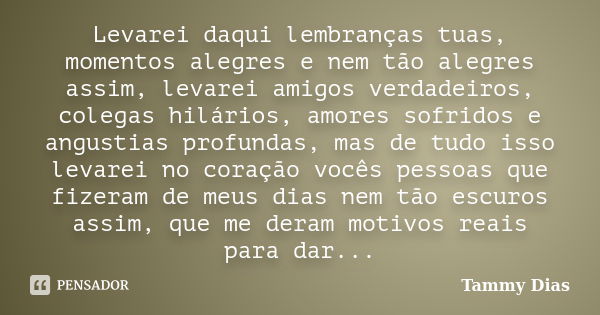 Levarei daqui lembranças tuas, momentos alegres e nem tão alegres assim, levarei amigos verdadeiros, colegas hilários, amores sofridos e angustias profundas, mas de tudo isso levarei no coração vocês pessoas que fizeram de meus dias nem tão escuros assim, que me deram motivos reais para dar...

PENSADOR

Tammy Dias